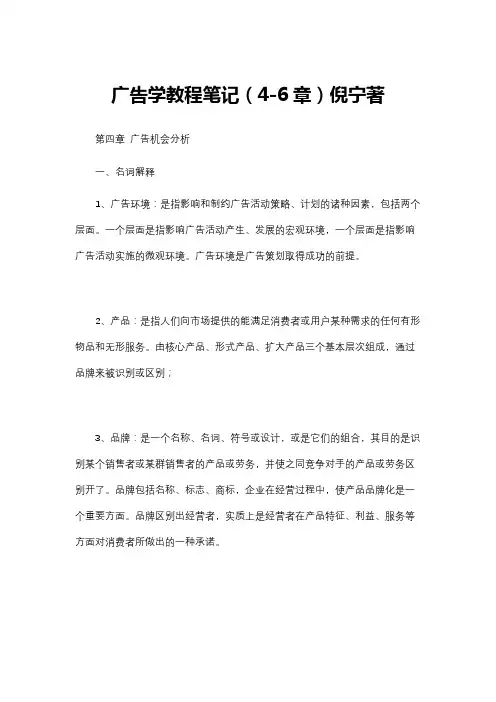 广告学教程笔记（4-6章）倪宁著

第四章 广告机会分析

一、名词解释

1、广告环境：是指影响和制约广告活动策略、计划的诸种因素，包括两个层面。一个层面是指影响广告活动产生、发展的宏观环境，一个层面是指影响广告活动实施的微观环境。广告环境是广告策划取得成功的前提。

2、产品：是指人们向市场提供的能满足消费者或用户某种需求的任何有形物品和无形服务。由核心产品、形式产品、扩大产品三个基本层次组成，通过品牌来被识别或区别；

3、品牌：是一个名称、名词、符号或设计，或是它们的组合，其目的是识别某个销售者或某群销售者的产品或劳务，并使之同竞争对手的产品或劳务区别开了。品牌包括名称、标志、商标，企业在经营过程中，使产品品牌化是一个重要方面。品牌区别出经营者，实质上是经营者在产品特征、利益、服务等方面对消费者所做出的一种承诺。